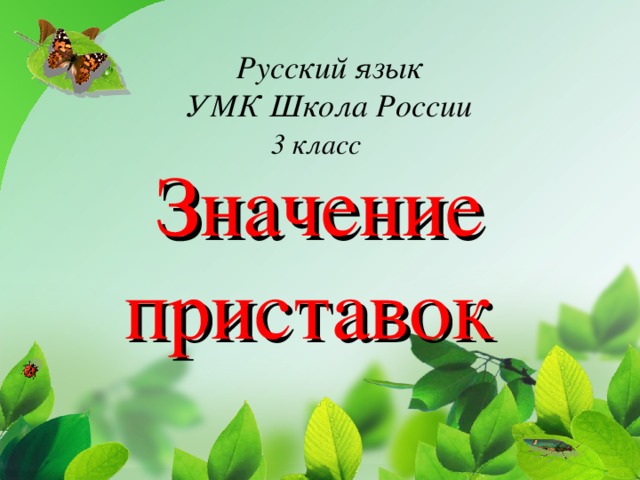 Русский язык
УМК Школа России
3 класс

Значение приставок